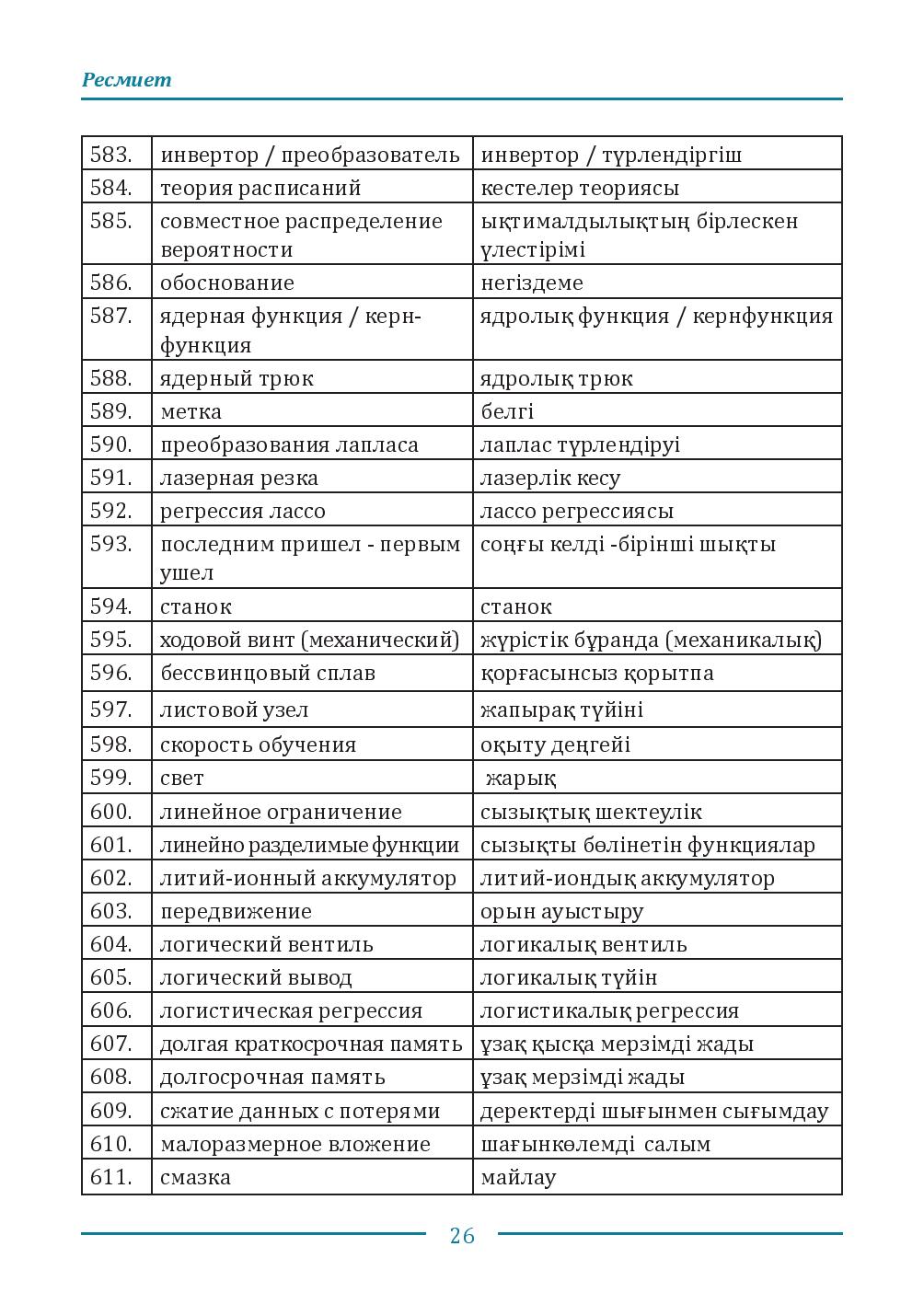 Ресмиет

| 583. | инвертор / преобразователь | инвертор / түрлендіргіш |
|---|---|---|
| 584. | теория расписаний | кестелер теориясы |
| 585. | совместное распределение вероятности | ықтималдылықтың бірлескен үлестірімі |
| 586. | обоснование | негіздеме |
| 587. | ядерная функция / керн-функция | ядролық функция / кернфункция |
| 588. | ядерный трюк | ядролық трюк |
| 589. | метка | белгі |
| 590. | преобразования лапласа | лаплас түрлендіруі |
| 591. | лазерная резка | лазерлік кесу |
| 592. | регрессия лассо | лассо регрессиясы |
| 593. | последним пришел - первым ушел | соңғы келді -бірінші шықты |
| 594. | станок | станок |
| 595. | ходовой винт (механический) | жүрістік бұранда (механикалық) |
| 596. | бессвинцовый сплав | қорғасынсыз қорытпа |
| 597. | листовой узел | жапырақ түйіні |
| 598. | скорость обучения | оқыту деңгейі |
| 599. | свет | жарық |
| 600. | линейное ограничение | сызықтық шектеулік |
| 601. | линейно разделимые функции | сызықты бөлінетін функциялар |
| 602. | литий-ионный аккумулятор | литий-иондық аккумулятор |
| 603. | передвижение | орын ауыстыру |
| 604. | логический вентиль | логикалық вентиль |
| 605. | логический вывод | логикалық түйін |
| 606. | логистическая регрессия | логистикалық регрессия |
| 607. | долгая краткосрочная память | ұзақ қысқа мерзімді жады |
| 608. | долгосрочная память | ұзақ мерзімді жады |
| 609. | сжатие данных с потерями | деректерді шығынмен сығымдау |
| 610. | малоразмерное вложение | шағынкөлемді салым |
| 611. | смазка | майлау |

26